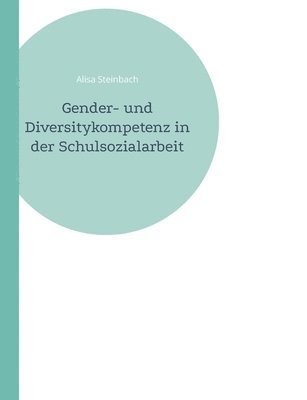 Alisa Steinbach

Gender- und Diversitykompetenz in der Schulsozialarbeit